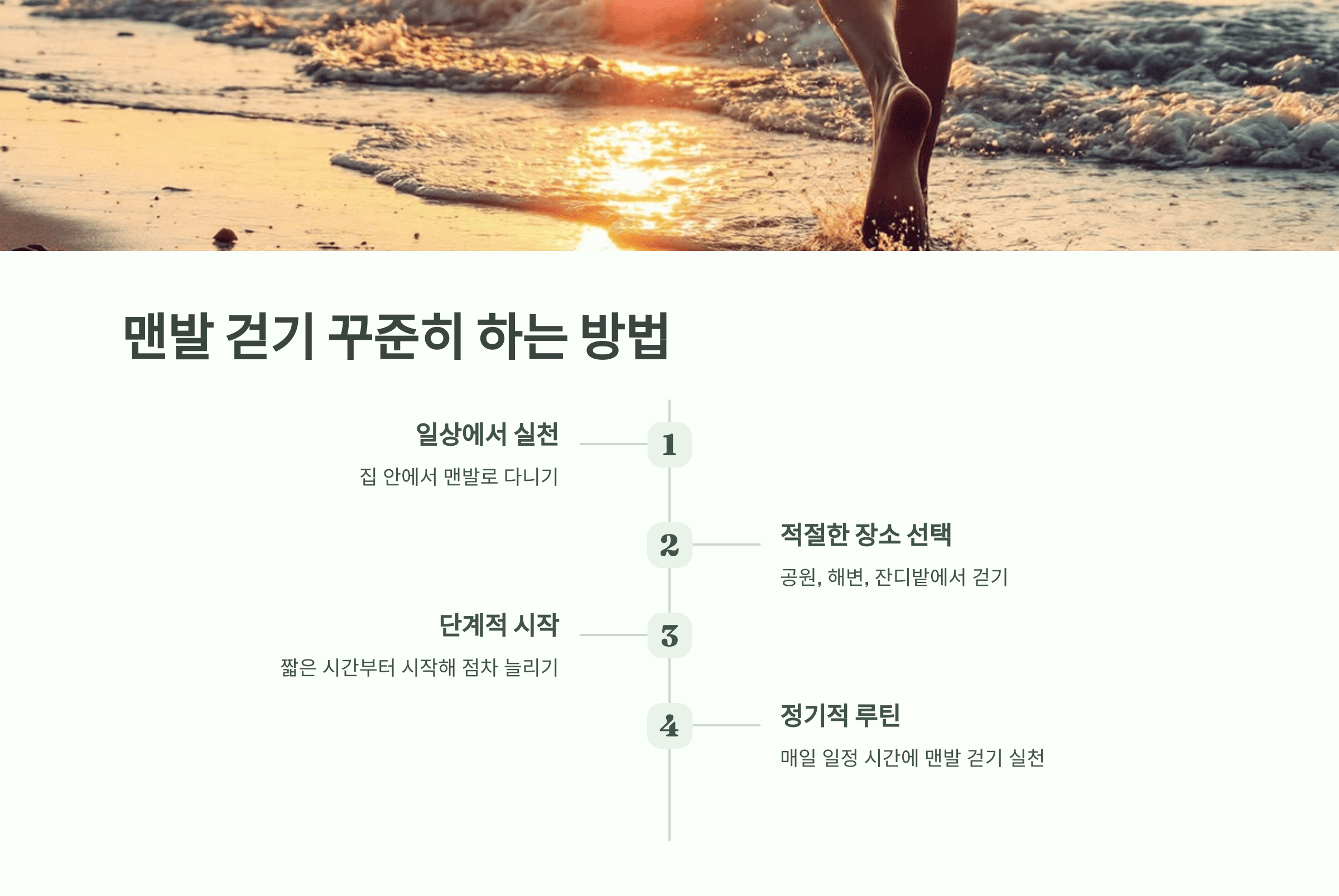 맨발 걷기 꾸준히 하는 방법

일상에서 실천

집 안에서 맨발로 다니기

1

2

적절한 장소 선택

공원, 해변, 잔디밭에서 걷기

단계적 시작

짧은 시간부터 시작해 점차 늘리기

3

4

정기적 루틴

매일 일정 시간에 맨발 걷기 실천